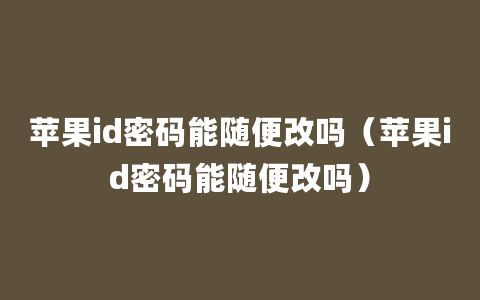 苹果id密码能随便改吗（苹果id密码能随便改吗）